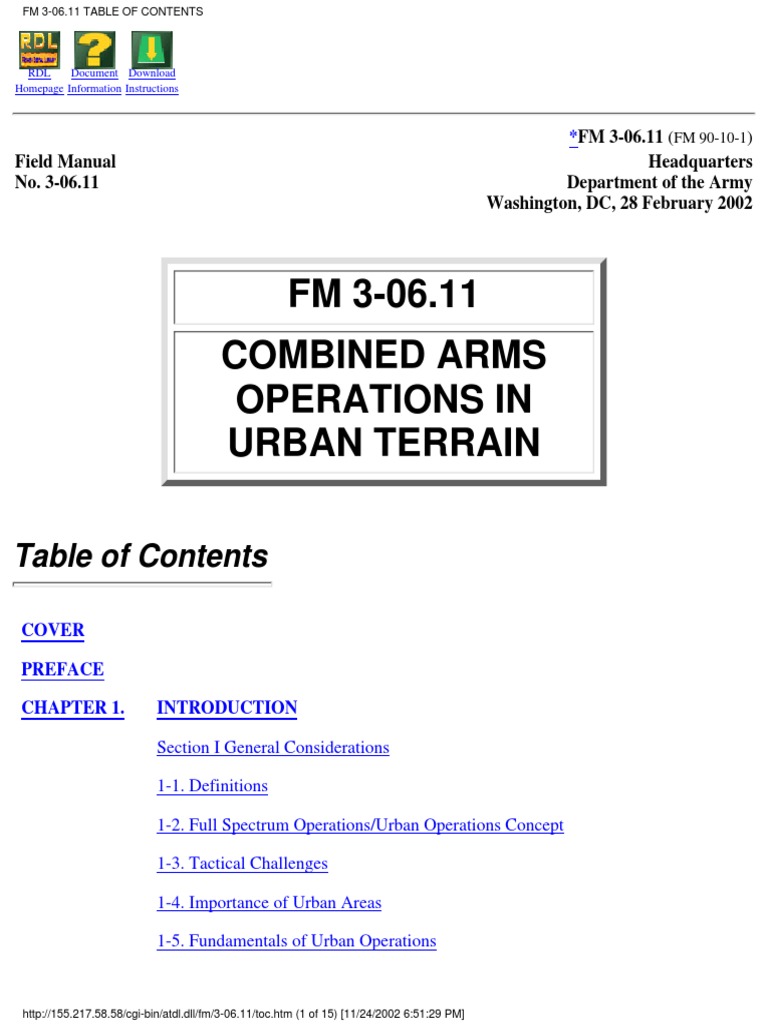 FM 3-06.11 TABLE OF CONTENTS

RDL
RDL Homepage Document Information Download Instructions

*FM 3-06.11 (FM 90-10-1)

Field Manual
No. 3-06.11

Headquarters
Department of the Army
Washington, DC, 28 February 2002

FM 3-06.11

COMBINED ARMS OPERATIONS IN URBAN TERRAIN

Table of Contents

COVER

PREFACE

CHAPTER 1. INTRODUCTION

Section I General Considerations

1-1. Definitions

1-2. Full Spectrum Operations/Urban Operations Concept

1-3. Tactical Challenges

1-4. Importance of Urban Areas

1-5. Fundamentals of Urban Operations

http://155.217.58.58/cgi-bin/atdl.dll/fm/3-06.11/toc.htm (1 of 15) [11/24/2002 6:51:29 PM]